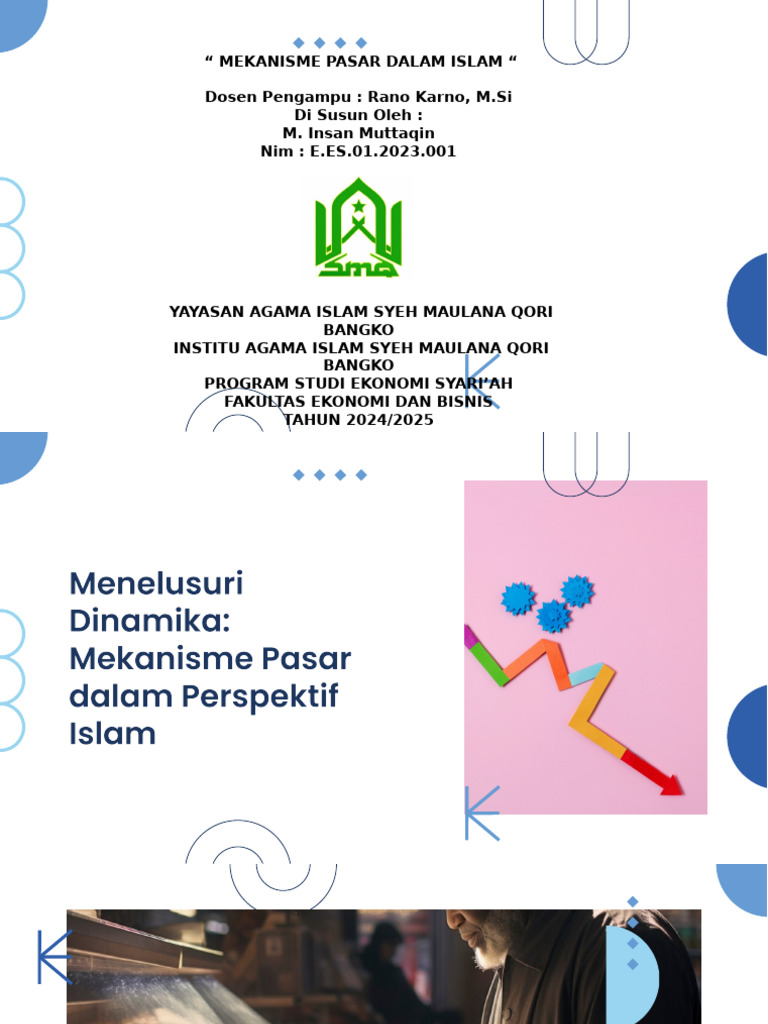 “ MEKANISME PASAR DALAM ISLAM “

Dosen Pengampu : Rano Karno, M.Si
Di Susun Oleh :
M. Insan Muttaqin
Nim : E.ES.01.2023.001

YAYASAN AGAMA ISLAM SYEH MAULANA QORI BANGKO
INSTITU AGAMA ISLAM SYEH MAULANA QORI BANGKO
PROGRAM STUDI EKONOMI SYARI'AH
FAKULTAS EKONOMI DAN BISNIS
TAHUN 2024/2025

Menelusuri Dinamika: Mekanisme Pasar dalam Perspektif Islam